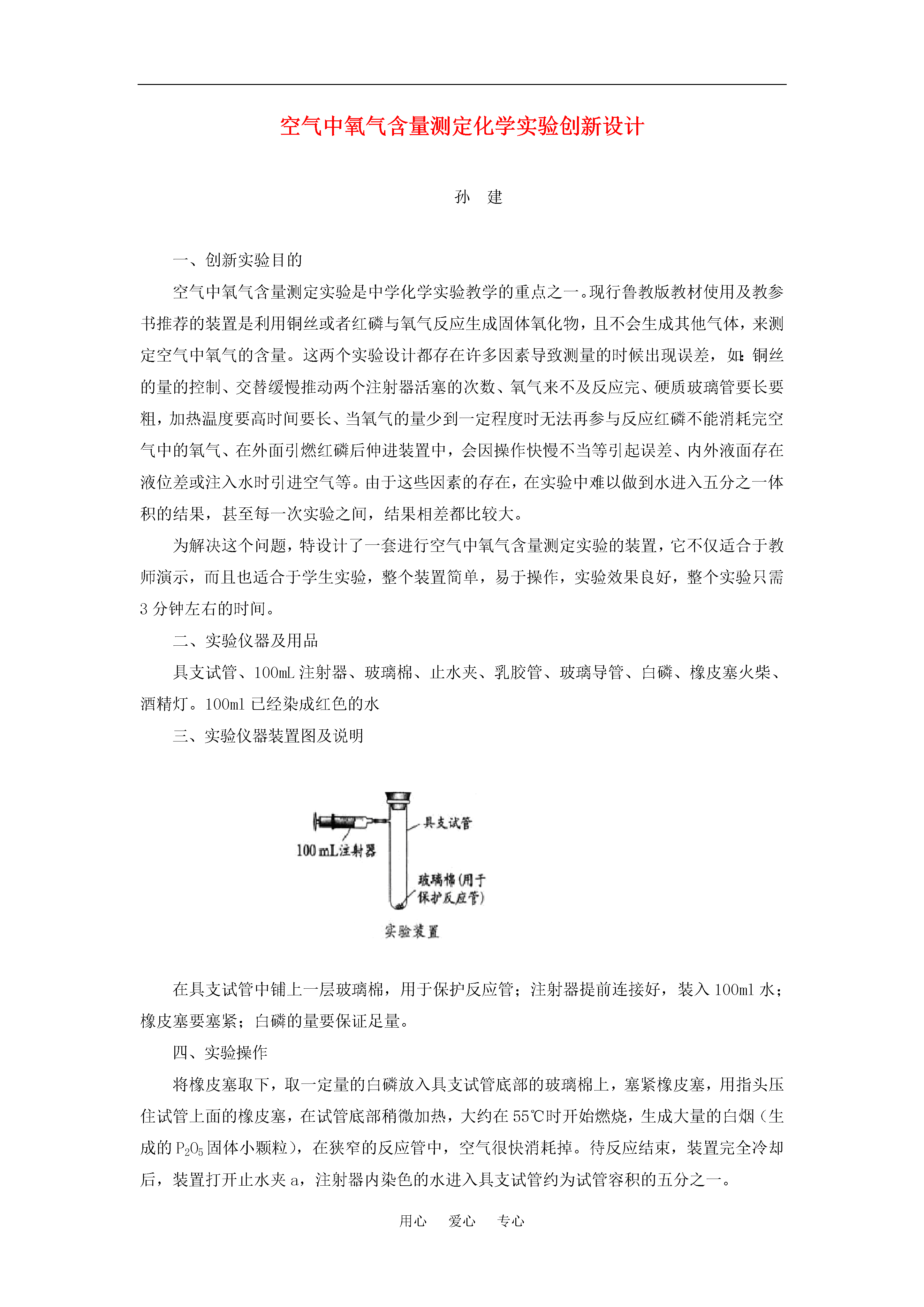 空气中氧气含量测定化学实验创新设计

孙　建

一、创新实验目的

空气中氧气含量测定实验是中学化学实验教学的重点之一。现行鲁教版教材使用及教参书推荐的装置是利用铜丝或者红磷与氧气反应生成固体氧化物，且不会生成其他气体，来测定空气中氧气的含量。这两个实验设计都存在许多因素导致测量的时候出现误差，如：铜丝的量的控制、交替缓慢推动两个注射器活塞的次数、氧气来不及反应完、硬质玻璃管要长要粗，加热温度要高时间要长、当氧气的量少到一定程度时无法再参与反应红磷不能消耗完空气中的氧气、在外面引燃红磷后伸进装置中，会因操作快慢不当等引起误差、内外液面存在液位差或注入水时引进空气等。由于这些因素的存在，在实验中难以做到水进入五分之一体积的结果，甚至每一次实验之间，结果相差都比较大。

为解决这个问题，特设计了一套进行空气中氧气含量测定实验的装置，它不仅适合于教师演示，而且也适合于学生实验，整个装置简单，易于操作，实验效果良好，整个实验只需3分钟左右的时间。

二、实验仪器及用品

具支试管、100mL注射器、玻璃棉、止水夹、乳胶管、玻璃导管、白磷、橡皮塞火柴、酒精灯。100ml已经染成红色的水

三、实验仪器装置图及说明

具支试管
100 mL注射器
玻璃棉(用于保护反应管)
实验装置

在具支试管中铺上一层玻璃棉，用于保护反应管；注射器提前连接好，装入100ml水；橡皮塞要塞紧；白磷的量要保证足量。

四、实验操作

将橡皮塞取下，取一定量的白磷放入具支试管底部的玻璃棉上，塞紧橡皮塞，用指头压住试管上面的橡皮塞，在试管底部稍微加热，大约在55℃时开始燃烧，生成大量的白烟（生成的$P_2O_5$固体小颗粒），在狭窄的反应管中，空气很快消耗掉。待反应结束，装置完全冷却后，装置打开止水夹a，注射器内染色的水进入具支试管约为试管容积的五分之一。

用心　爱心　专心